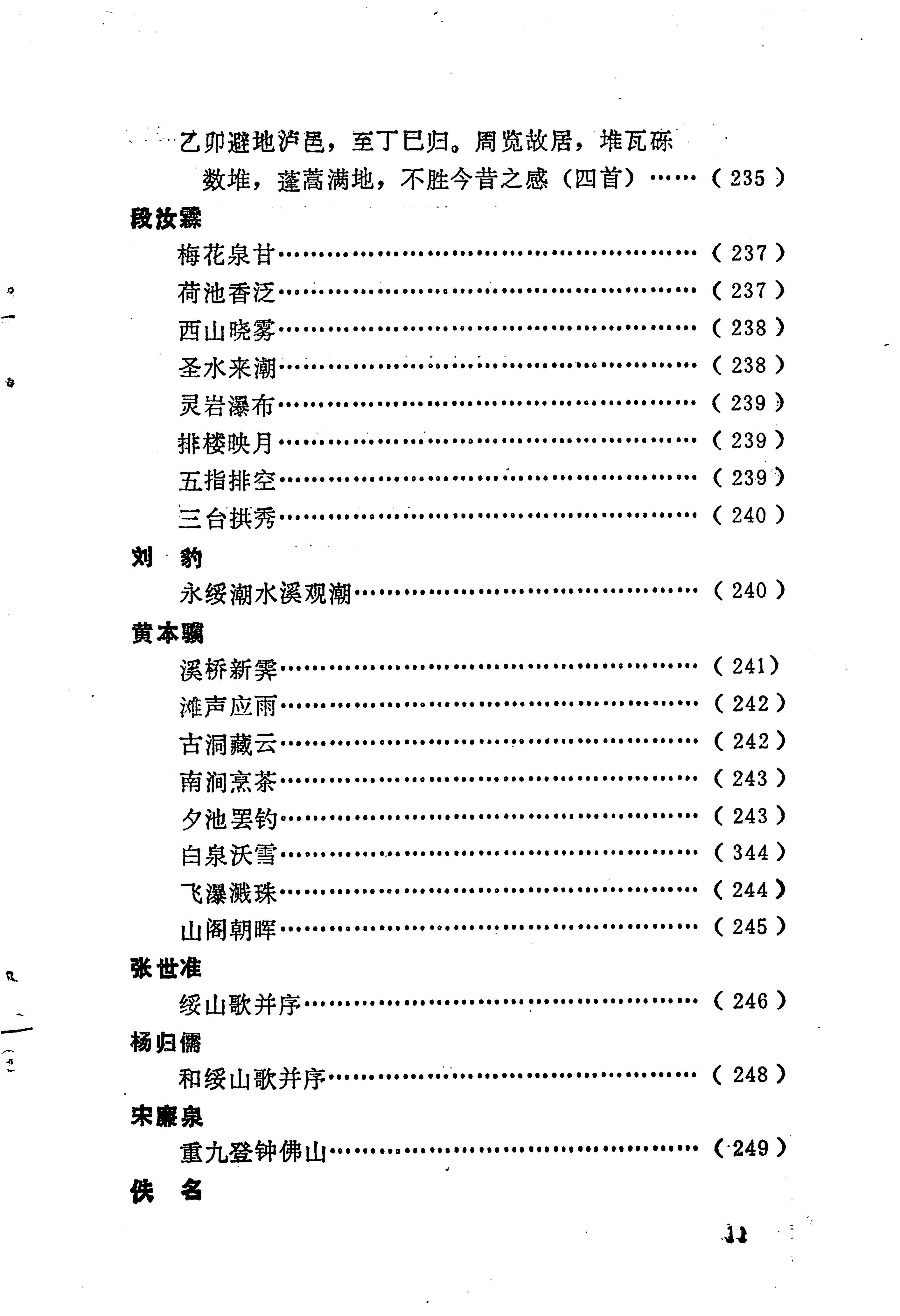 乙卯避地泸邑，至丁巳归。周览故居，堆瓦砾数堆，蓬蒿满地，不胜今昔之感（四首）……（235）

段汝霖

梅花泉甘……（237）

荷池香泛……（237）

西山晓雾……（238）

圣水来潮……（238）

灵岩瀑布……（239）

排楼映月……（239）

五指排空……（239）

三台拱秀……（240）

刘 豹

永绥潮水溪观潮……（240）

黄本骥

溪桥新霁……（241）

滩声应雨……（242）

古洞藏云……（242）

南涧烹茶……（243）

夕池罢钓……（243）

白泉沃雪……（344）

飞瀑溅珠……（244）

山阁朝晖……（245）

张世准

绥山歌并序……（246）

杨归儒

和绥山歌并序……（248）

宋廉泉

重九登钟佛山……（249）

佚 名

11